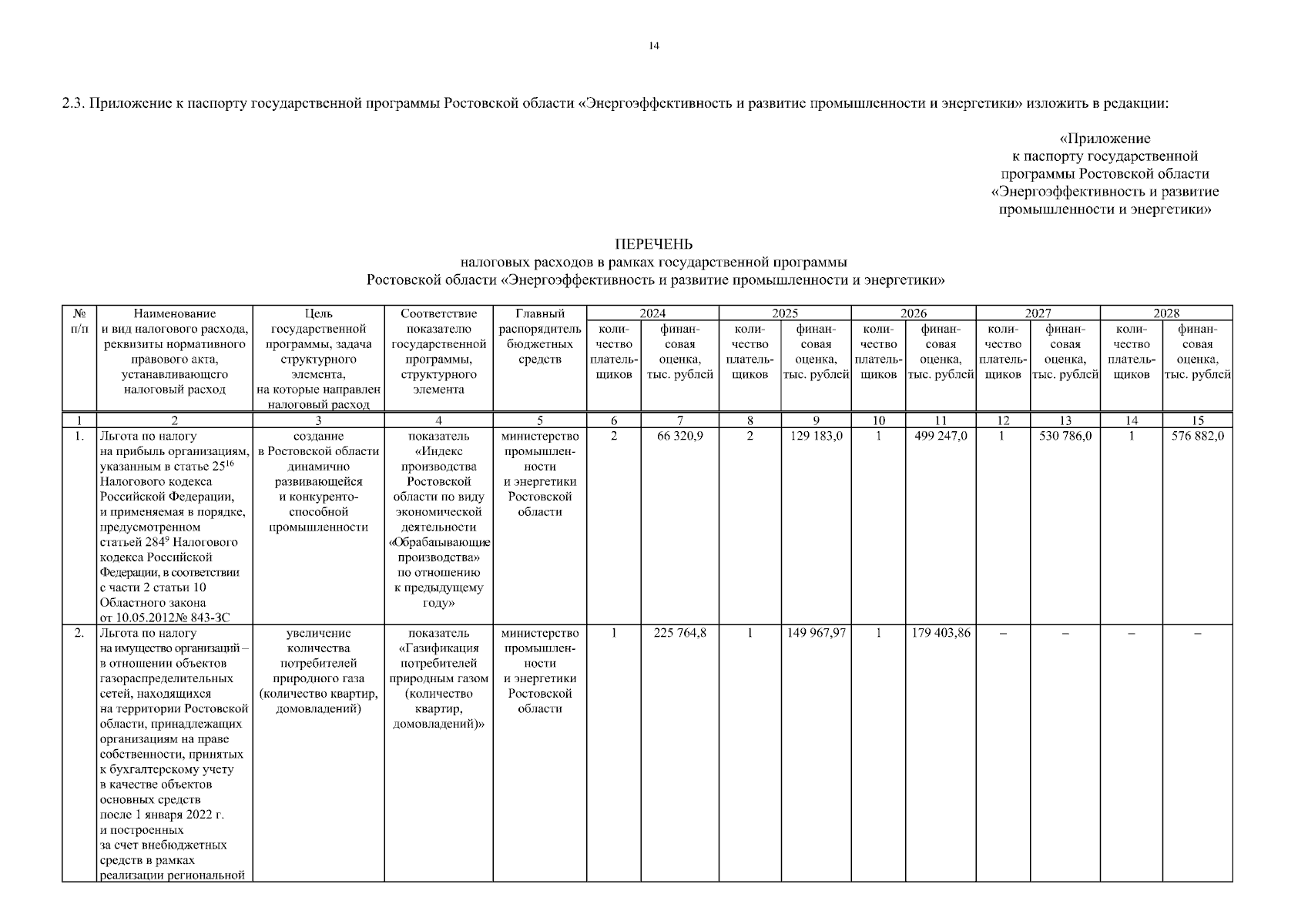 14

2.3. Приложение к паспорту государственной программы Ростовской области «Энергоэффективность и развитие промышленности и энергетики» изложить в редакции:

«Приложение
к паспорту государственной
программы Ростовской области
«Энергоэффективность и развитие
промышленности и энергетики»

ПЕРЕЧЕНЬ
налоговых расходов в рамках государственной программы
Ростовской области «Энергоэффективность и развитие промышленности и энергетики»

| № п/п | Наименование и вид налогового расхода, реквизиты нормативного правового акта, устанавливающего налоговый расход | Цель государственной программы, задача структурного элемента, на которые направлен налоговый расход | Соответствие показателю государственной программы, структурного элемента | Главный распорядитель бюджетных средств | 2024 количество плательщиков | 2024 финансовая оценка, тыс. рублей | 2025 количество плательщиков | 2025 финансовая оценка, тыс. рублей | 2026 количество плательщиков | 2026 финансовая оценка, тыс. рублей | 2027 количество плательщиков | 2027 финансовая оценка, тыс. рублей | 2028 количество плательщиков | 2028 финансовая оценка, тыс. рублей |
|---|---|---|---|---|---|---|---|---|---|---|---|---|---|---|
| 1 | 2 | 3 | 4 | 5 | 6 | 7 | 8 | 9 | 10 | 11 | 12 | 13 | 14 | 15 |
| 1. | Льгота по налогу на прибыль организациям, указанным в статье $25^{16}$ Налогового кодекса Российской Федерации, и применяемая в порядке, предусмотренном статьей $284^{9}$ Налогового кодекса Российской Федерации, в соответствии с части 2 статьи 10 Областного закона от 10.05.2012№ 843-ЗС | создание в Ростовской области динамично развивающейся и конкурентоспособной промышленности | показатель «Индекс производства Ростовской области по виду экономической деятельности «Обрабатывающие производства» по отношению к предыдущему году» | министерство промышленности и энергетики Ростовской области | 2 | 66 320,9 | 2 | 129 183,0 | 1 | 499 247,0 | 1 | 530 786,0 | 1 | 576 882,0 |
| 2. | Льгота по налогу на имущество организаций – в отношении объектов газораспределительных сетей, находящихся на территории Ростовской области, принадлежащих организациям на праве собственности, принятых к бухгалтерскому учету в качестве объектов основных средств после 1 января 2022 г. и построенных за счет внебюджетных средств в рамках реализации региональной | увеличение количества потребителей природного газа (количество квартир, домовладений) | показатель «Газификация потребителей природным газом (количество квартир, домовладений)» | министерство промышленности и энергетики Ростовской области | 1 | 225 764,8 | 1 | 149 967,97 | 1 | 179 403,86 | – | – | – | – |